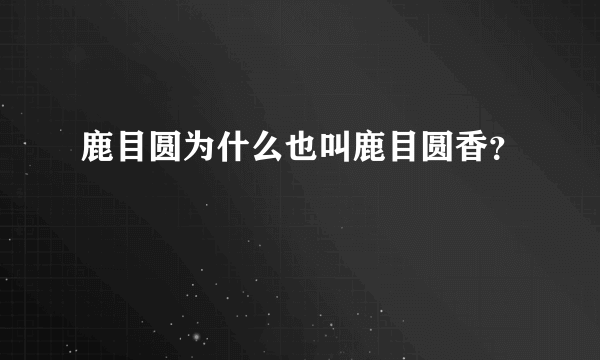 鹿目圆为什么也叫鹿目圆香?